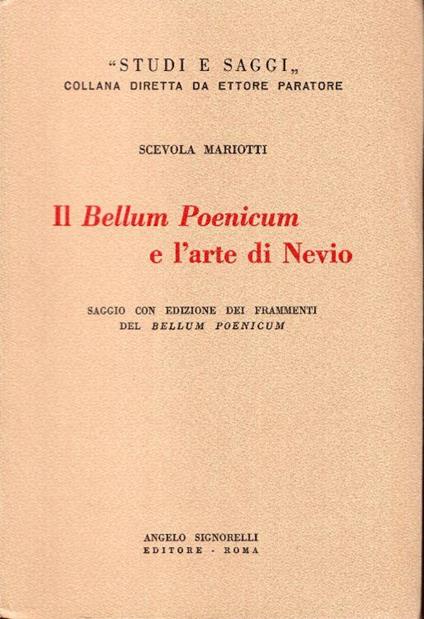 "STUDI E SAGGI„
COLLANA DIRETTA DA ETTORE PARATORE

SCEVOLA MARIOTTI

Il Bellum Poenicum
e l'arte di Nevio

SAGGIO CON EDIZIONE DEI FRAMMENTI
DEL BELLUM POENICUM

ANGELO SIGNORELLI
EDITORE - ROMA